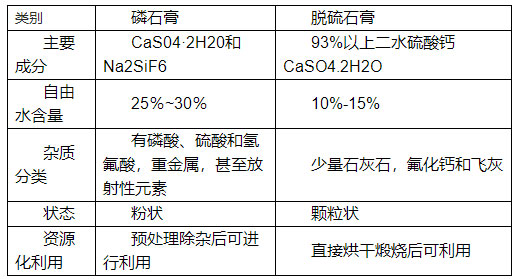 | 类别 | 磷石膏 | 脱硫石膏 |
|---|---|---|
| 主要成分 | CaS04·2H20和Na2SiF6 | 93%以上二水硫酸钙CaSO4.2H2O |
| 自由水含量 | 25%~30% | 10%-15% |
| 杂质分类 | 有磷酸、硫酸和氢氟酸，重金属，甚至放射性元素 | 少量石灰石，氟化钙和飞灰 |
| 状态 | 粉状 | 颗粒状 |
| 资源化利用 | 预处理除杂后可进行利用 | 直接烘干煅烧后可利用 |